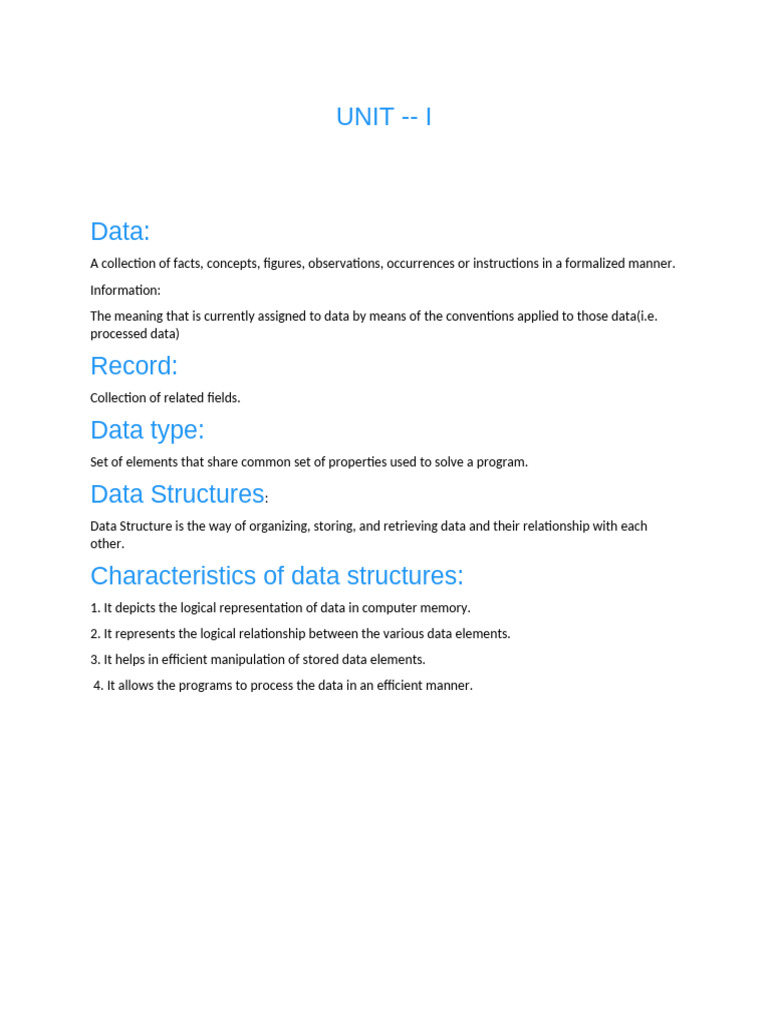 UNIT -- I

Data:

A collection of facts, concepts, figures, observations, occurrences or instructions in a formalized manner.

Information:

The meaning that is currently assigned to data by means of the conventions applied to those data(i.e. processed data)

Record:

Collection of related fields.

Data type:

Set of elements that share common set of properties used to solve a program.

Data Structures:

Data Structure is the way of organizing, storing, and retrieving data and their relationship with each other.

Characteristics of data structures:

1. It depicts the logical representation of data in computer memory.

2. It represents the logical relationship between the various data elements.

3. It helps in efficient manipulation of stored data elements.

4. It allows the programs to process the data in an efficient manner.